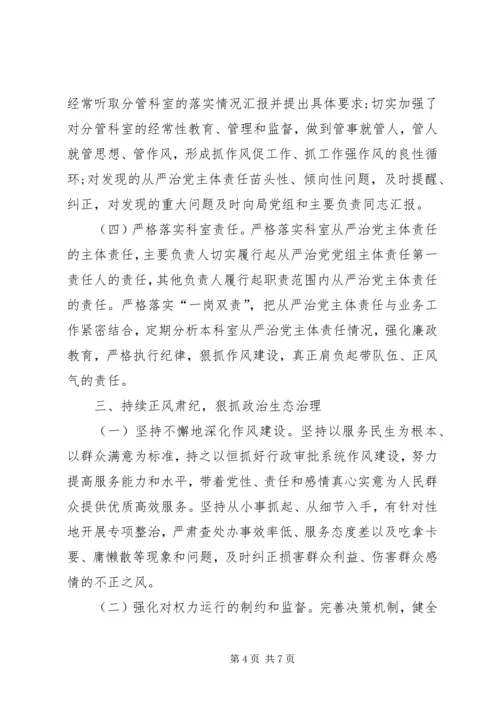 经常听取分管科室的落实情况汇报并提出具体要求;切实加强了对分管科室的经常性教育、管理和监督，做到管事就管人，管人就管思想、管作风，形成抓作风促工作、抓工作强作风的良性循环;对发现的从严治党主体责任苗头性、倾向性问题，及时提醒、纠正，对发现的重大问题及时向局党组和主要负责同志汇报。

（四）严格落实科室责任。严格落实科室从严治党主体责任的主体责任，主要负责人切实履行起从严治党党组主体责任第一责任人的责任，其他负责人履行起职责范围内从严治党主体责任的责任。严格落实“一岗双责”，把从严治党主体责任与业务工作紧密结合，定期分析本科室从严治党主体责任情况，强化廉政教育，严格执行纪律，狠抓作风建设，真正肩负起带队伍、正风气的责任。

三、持续正风肃纪，狠抓政治生态治理

（一）坚持不懈地深化作风建设。坚持以服务民生为根本、以群众满意为标准，持之以恒抓好行政审批系统作风建设，努力提高服务能力和水平，带着党性、责任和感情真心实意为人民群众提供优质高效服务。坚持从小事抓起、从细节入手，有针对性地开展专项整治，严肃查处办事效率低、服务态度差以及吃拿卡要、庸懒散等现象和问题，及时纠正损害群众利益、伤害群众感情的不正之风。

（二）强化对权力运行的制约和监督。完善决策机制，健全

第 4 页 共 7 页